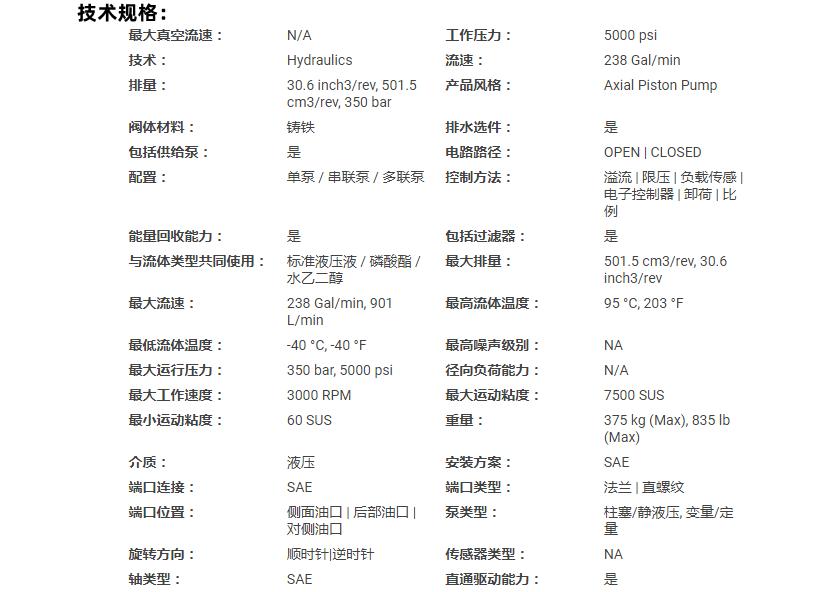 技术规格：

| | | | |
|---|---|---|---|
| 最大真空流速： | N/A | 工作压力： | 5000 psi |
| 技术： | Hydraulics | 流速： | 238 Gal/min |
| 排量： | 30.6 inch3/rev, 501.5 cm3/rev, 350 bar | 产品风格： | Axial Piston Pump |
| 阀体材料： | 铸铁 | 排水选件： | 是 |
| 包括供给泵： | 是 | 电路路径： | OPEN \| CLOSED |
| 配置： | 单泵 / 串联泵 / 多联泵 | 控制方法： | 溢流 \| 限压 \| 负载传感 \| 电子控制器 \| 卸荷 \| 比例 |
| 能量回收能力： | 是 | 包括过滤器： | 是 |
| 与流体类型共同使用： | 标准液压液 / 磷酸酯 / 水乙二醇 | 最大排量： | 501.5 cm3/rev, 30.6 inch3/rev |
| 最大流速： | 238 Gal/min, 901 L/min | 最高流体温度： | 95 °C, 203 °F |
| 最低流体温度： | -40 °C, -40 °F | 最高噪声级别： | NA |
| 最大运行压力： | 350 bar, 5000 psi | 径向负荷能力： | N/A |
| 最大工作速度： | 3000 RPM | 最大运动粘度： | 7500 SUS |
| 最小运动粘度： | 60 SUS | 重量： | 375 kg (Max), 835 lb (Max) |
| 介质： | 液压 | 安装方案： | SAE |
| 端口连接： | SAE | 端口类型： | 法兰 \| 直螺纹 |
| 端口位置： | 侧面油口 \| 后部油口 \| 对侧油口 | 泵类型： | 柱塞/静液压, 变量/定量 |
| 旋转方向： | 顺时针\|逆时针 | 传感器类型： | NA |
| 轴类型： | SAE | 直通驱动能力： | 是 |